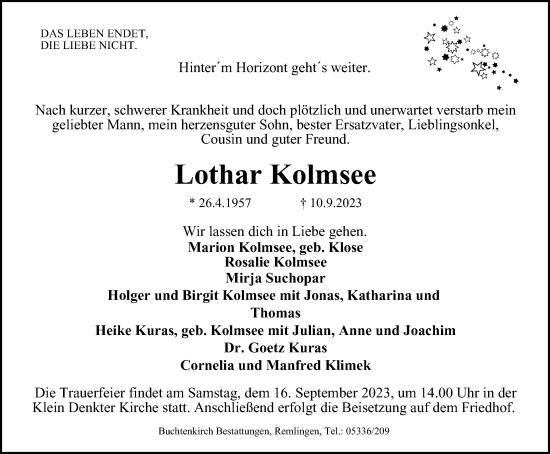 DAS LEBEN ENDET,
DIE LIEBE NICHT.

Hinter´m Horizont geht´s weiter.

Nach kurzer, schwerer Krankheit und doch plötzlich und unerwartet verstarb mein geliebter Mann, mein herzensguter Sohn, bester Ersatzvater, Lieblingsonkel, Cousin und guter Freund.

Lothar Kolmsee

* 26.4.1957 † 10.9.2023

Wir lassen dich in Liebe gehen.
Marion Kolmsee, geb. Klose
Rosalie Kolmsee
Mirja Suchopar
Holger und Birgit Kolmsee mit Jonas, Katharina und Thomas
Heike Kuras, geb. Kolmsee mit Julian, Anne und Joachim
Dr. Goetz Kuras
Cornelia und Manfred Klimek

Die Trauerfeier findet am Samstag, dem 16. September 2023, um 14.00 Uhr in der Klein Denkter Kirche statt. Anschließend erfolgt die Beisetzung auf dem Friedhof.

Buchtenkirch Bestattungen, Remlingen, Tel.: 05336/209